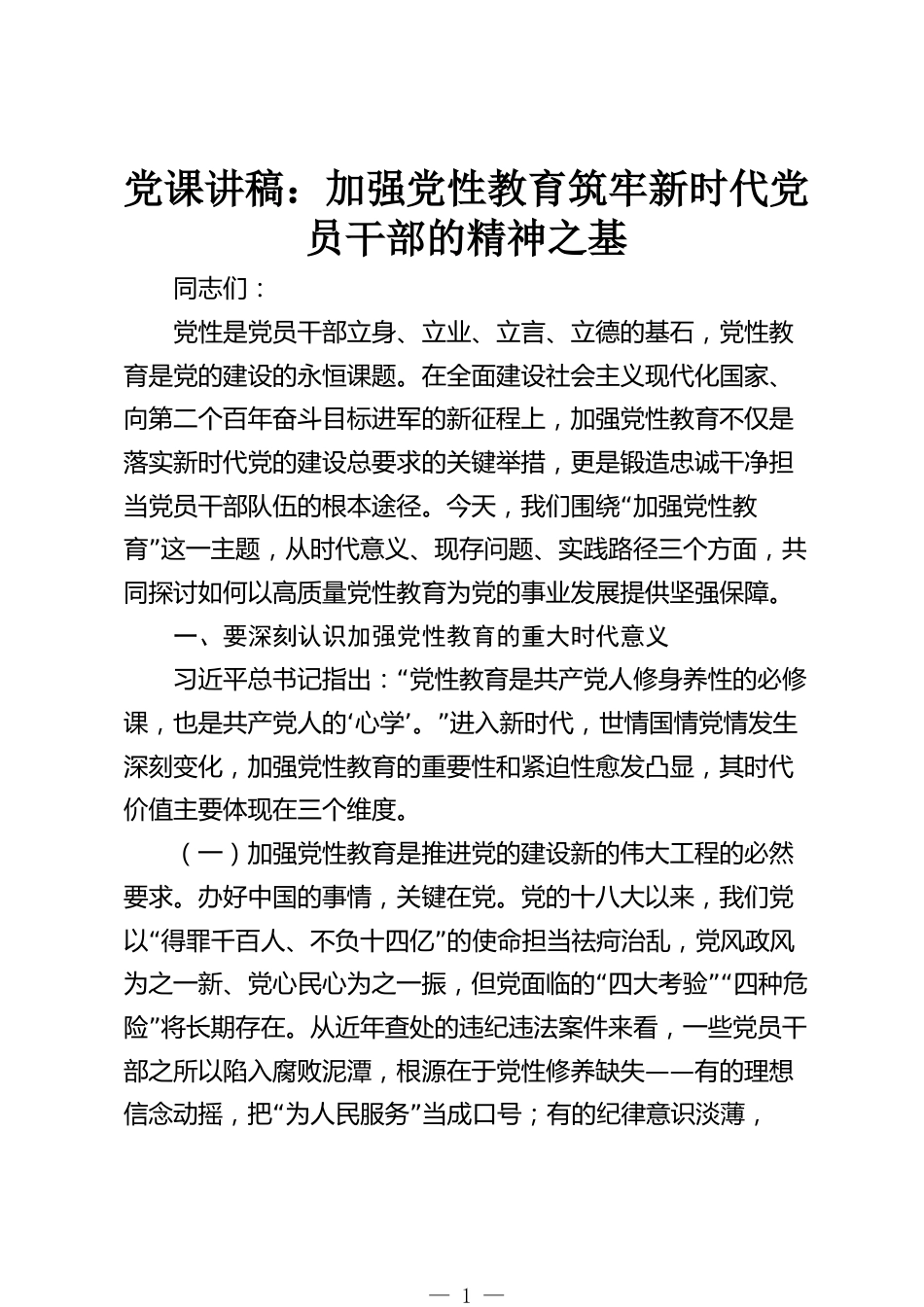 党课讲稿：加强党性教育筑牢新时代党员干部的精神之基

同志们：

党性是党员干部立身、立业、立言、立德的基石，党性教育是党的建设的永恒课题。在全面建设社会主义现代化国家、向第二个百年奋斗目标进军的新征程上，加强党性教育不仅是落实新时代党的建设总要求的关键举措，更是锻造忠诚干净担当党员干部队伍的根本途径。今天，我们围绕“加强党性教育”这一主题，从时代意义、现存问题、实践路径三个方面，共同探讨如何以高质量党性教育为党的事业发展提供坚强保障。

一、要深刻认识加强党性教育的重大时代意义

习近平总书记指出：“党性教育是共产党人修身养性的必修课，也是共产党人的‘心学’。”进入新时代，世情国情党情发生深刻变化，加强党性教育的重要性和紧迫性愈发凸显，其时代价值主要体现在三个维度。

（一）加强党性教育是推进党的建设新的伟大工程的必然要求。办好中国的事情，关键在党。党的十八大以来，我们党以“得罪千百人、不负十四亿”的使命担当祛疴治乱，党风政风为之一新、党心民心为之一振，但党面临的“四大考验”“四种危险”将长期存在。从近年查处的违纪违法案件来看，一些党员干部之所以陷入腐败泥潭，根源在于党性修养缺失——有的理想信念动摇，把“为人民服务”当成口号；有的纪律意识淡薄，

— 1 —